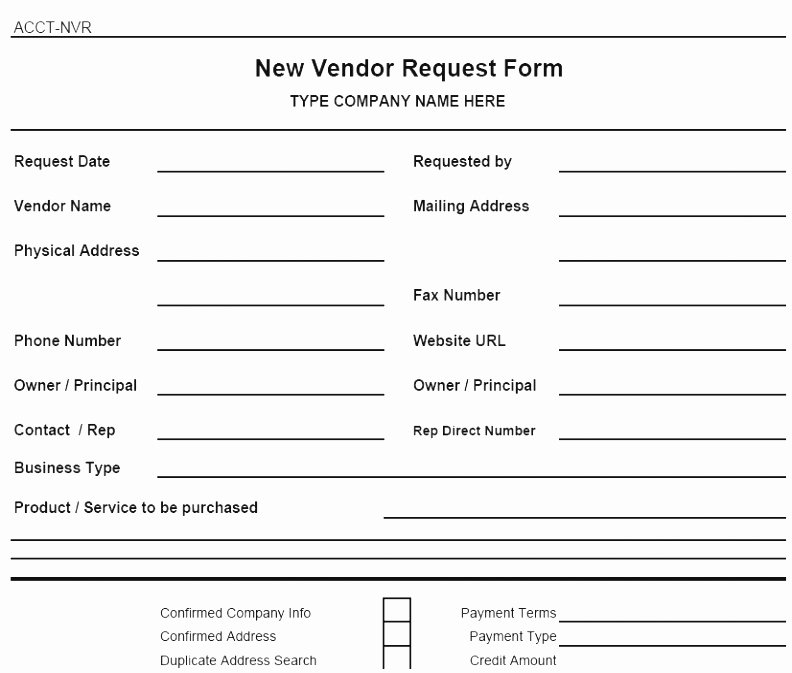 ACCT-NVR

New Vendor Request Form

TYPE COMPANY NAME HERE

Request Date

Requested by

Vendor Name

Mailing Address

Physical Address

Fax Number

Phone Number

Website URL

Owner / Principal

Owner / Principal

Contact / Rep

Rep Direct Number

Business Type

Product / Service to be purchased

Confirmed Company Info

Confirmed Address

Duplicate Address Search

Payment Terms

Payment Type

Credit Amount